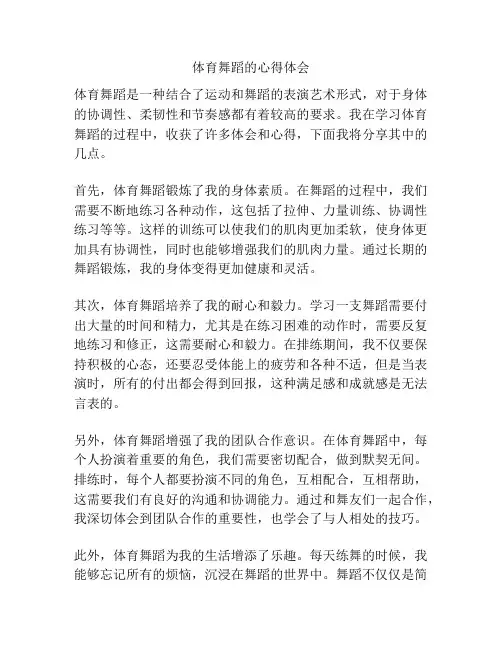 体育舞蹈的心得体会

体育舞蹈是一种结合了运动和舞蹈的表演艺术形式，对于身体的协调性、柔韧性和节奏感都有着较高的要求。我在学习体育舞蹈的过程中，收获了许多体会和心得，下面我将分享其中的几点。

首先，体育舞蹈锻炼了我的身体素质。在舞蹈的过程中，我们需要不断地练习各种动作，这包括了拉伸、力量训练、协调性练习等等。这样的训练可以使我们的肌肉更加柔软，使身体更加具有协调性，同时也能够增强我们的肌肉力量。通过长期的舞蹈锻炼，我的身体变得更加健康和灵活。

其次，体育舞蹈培养了我的耐心和毅力。学习一支舞蹈需要付出大量的时间和精力，尤其是在练习困难的动作时，需要反复地练习和修正，这需要耐心和毅力。在排练期间，我不仅要保持积极的心态，还要忍受体能上的疲劳和各种不适，但是当表演时，所有的付出都会得到回报，这种满足感和成就感是无法言表的。

另外，体育舞蹈增强了我的团队合作意识。在体育舞蹈中，每个人扮演着重要的角色，我们需要密切配合，做到默契无间。排练时，每个人都要扮演不同的角色，互相配合，互相帮助，这需要我们有良好的沟通和协调能力。通过和舞友们一起合作，我深切体会到团队合作的重要性，也学会了与人相处的技巧。

此外，体育舞蹈为我的生活增添了乐趣。每天练舞的时候，我能够忘记所有的烦恼，沉浸在舞蹈的世界中。舞蹈不仅仅是简